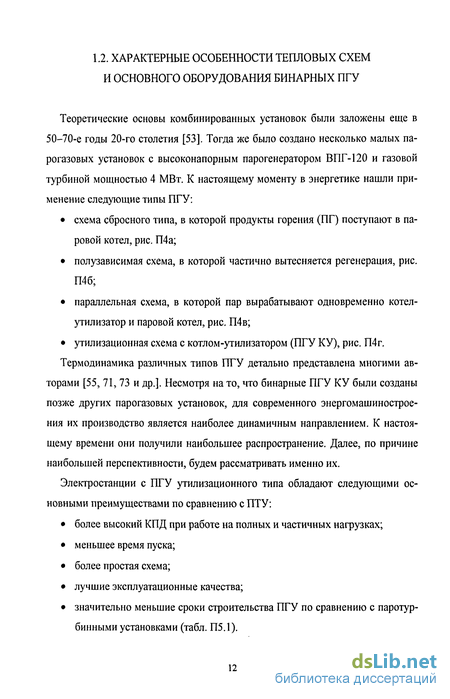 1.2. ХАРАКТЕРНЫЕ ОСОБЕННОСТИ ТЕПЛОВЫХ СХЕМ И ОСНОВНОГО ОБОРУДОВАНИЯ БИНАРНЫХ ПГУ

Теоретические основы комбинированных установок были заложены еще в 50–70-е годы 20-го столетия [53]. Тогда же было создано несколько малых парогазовых установок с высоконапорным парогенератором ВПГ-120 и газовой турбиной мощностью 4 МВт. К настоящему моменту в энергетике нашли применение следующие типы ПГУ:

• схема сбросного типа, в которой продукты горения (ПГ) поступают в паровой котел, рис. П4а;

• полузависимая схема, в которой частично вытесняется регенерация, рис. П4б;

• параллельная схема, в которой пар вырабатывают одновременно котел-утилизатор и паровой котел, рис. П4в;

• утилизационная схема с котлом-утилизатором (ПГУ КУ), рис. П4г.

Термодинамика различных типов ПГУ детально представлена многими авторами [55, 71, 73 и др.]. Несмотря на то, что бинарные ПГУ КУ были созданы позже других парогазовых установок, для современного энергомашиностроения их производство является наиболее динамичным направлением. К настоящему времени они получили наибольшее распространение. Далее, по причине наибольшей перспективности, будем рассматривать именно их.

Электростанции с ПГУ утилизационного типа обладают следующими основными преимуществами по сравнению с ПТУ:

• более высокий КПД при работе на полных и частичных нагрузках;

• меньшее время пуска;

• более простая схема;

• лучшие эксплуатационные качества;

• значительно меньшие сроки строительства ПГУ по сравнению с паротурбинными установками (табл. П5.1).

12

dsLib.net
библиотека диссертаций